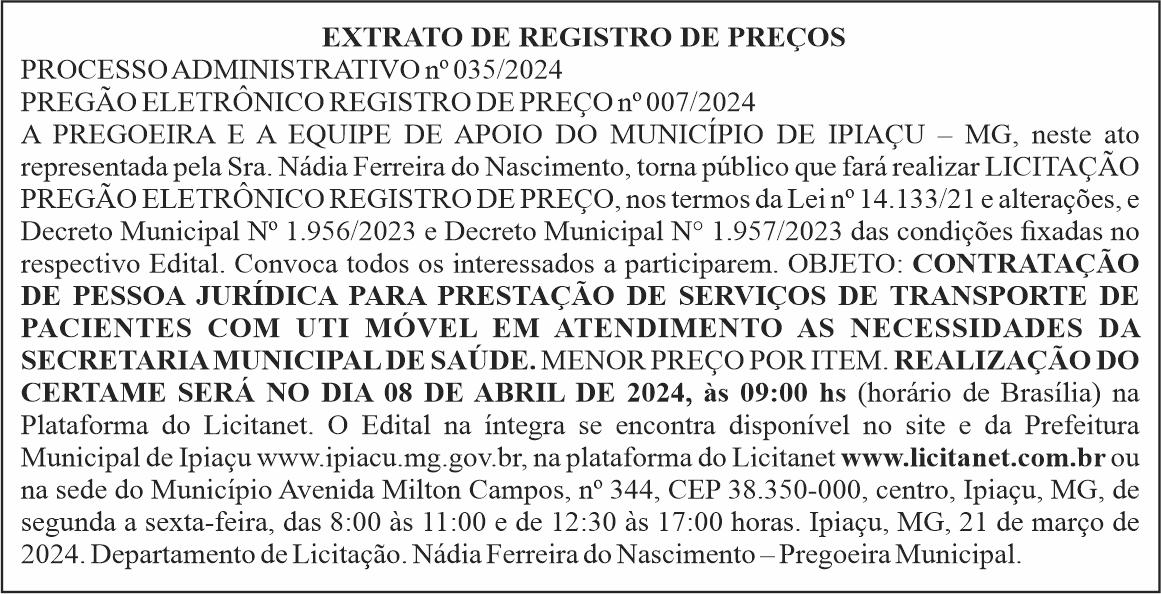 EXTRATO DE REGISTRO DE PREÇOS
PROCESSO ADMINISTRATIVO nº 035/2024
PREGÃO ELETRÔNICO REGISTRO DE PREÇO nº 007/2024
A PREGOEIRA E A EQUIPE DE APOIO DO MUNICÍPIO DE IPIAÇU – MG, neste ato representada pela Sra. Nádia Ferreira do Nascimento, torna público que fará realizar LICITAÇÃO PREGÃO ELETRÔNICO REGISTRO DE PREÇO, nos termos da Lei nº 14.133/21 e alterações, e Decreto Municipal Nº 1.956/2023 e Decreto Municipal N° 1.957/2023 das condições fixadas no respectivo Edital. Convoca todos os interessados a participarem. OBJETO: CONTRATAÇÃO DE PESSOA JURÍDICA PARA PRESTAÇÃO DE SERVIÇOS DE TRANSPORTE DE PACIENTES COM UTI MÓVEL EM ATENDIMENTO AS NECESSIDADES DA SECRETARIA MUNICIPAL DE SAÚDE. MENOR PREÇO POR ITEM. REALIZAÇÃO DO CERTAME SERÁ NO DIA 08 DE ABRIL DE 2024, às 09:00 hs (horário de Brasília) na Plataforma do Licitanet. O Edital na íntegra se encontra disponível no site e da Prefeitura Municipal de Ipiaçu www.ipiacu.mg.gov.br, na plataforma do Licitanet www.licitanet.com.br ou na sede do Município Avenida Milton Campos, nº 344, CEP 38.350-000, centro, Ipiaçu, MG, de segunda a sexta-feira, das 8:00 às 11:00 e de 12:30 às 17:00 horas. Ipiaçu, MG, 21 de março de 2024. Departamento de Licitação. Nádia Ferreira do Nascimento – Pregoeira Municipal.